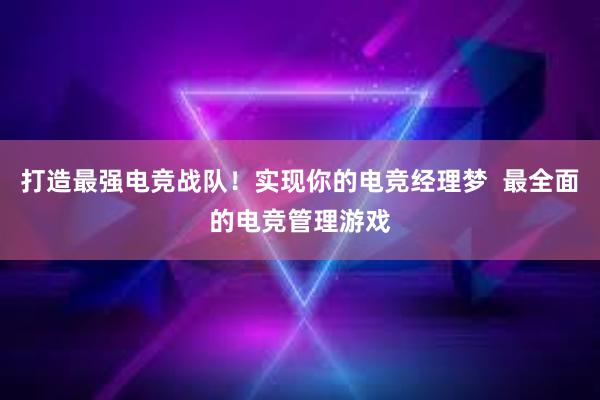 打造最强电竞战队！实现你的电竞经理梦 最全面的电竞管理游戏